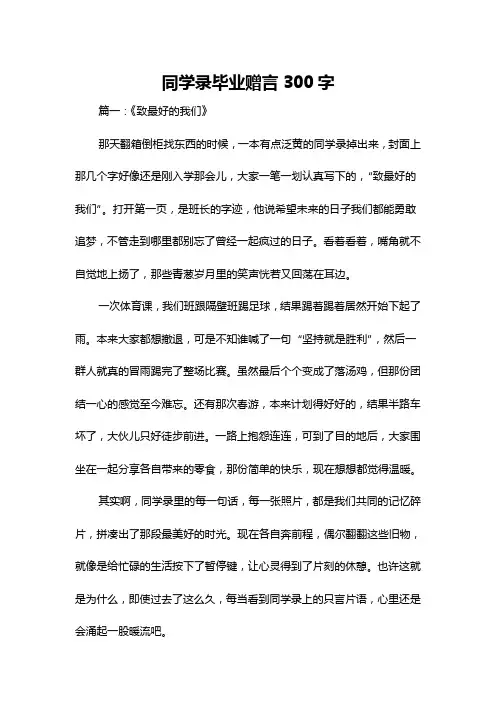 同学录毕业赠言 300 字

篇一：《致最好的我们》

那天翻箱倒柜找东西的时候，一本有点泛黄的同学录掉出来，封面上那几个字好像还是刚入学那会儿，大家一笔一划认真写下的，“致最好的我们”。打开第一页，是班长的字迹，他说希望未来的日子我们都能勇敢追梦，不管走到哪里都别忘了曾经一起疯过的日子。看着看着，嘴角就不自觉地上扬了，那些青葱岁月里的笑声恍若又回荡在耳边。

一次体育课，我们班跟隔壁班踢足球，结果踢着踢着居然开始下起了雨。本来大家都想撤退，可是不知谁喊了一句“坚持就是胜利”，然后一群人就真的冒雨踢完了整场比赛。虽然最后个个变成了落汤鸡，但那份团结一心的感觉至今难忘。还有那次春游，本来计划得好好的，结果半路车坏了，大伙儿只好徒步前进。一路上抱怨连连，可到了目的地后，大家围坐在一起分享各自带来的零食，那份简单的快乐，现在想想都觉得温暖。

其实啊，同学录里的每一句话，每一张照片，都是我们共同的记忆碎片，拼凑出了那段最美好的时光。现在各自奔前程，偶尔翻翻这些旧物，就像是给忙碌的生活按下了暂停键，让心灵得到了片刻的休憩。也许这就是为什么，即使过去了这么久，每当看到同学录上的只言片语，心里还是会涌起一股暖流吧。